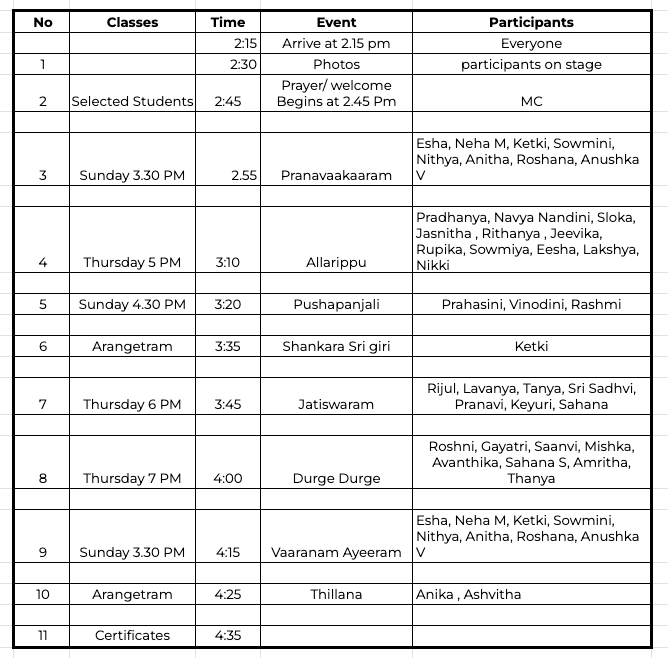 | No | Classes | Time | Event | Participants |
|---|---|---|---|---|
| | | 2:15 | Arrive at 2.15 pm | Everyone |
| 1 | | 2:30 | Photos | participants on stage |
| 2 | Selected Students | 2:45 | Prayer/ welcome Begins at 2.45 Pm | MC |
| | | | | |
| 3 | Sunday 3.30 PM | 2.55 | Pranavaakaaram | Esha, Neha M, Ketki, Sowmini, Nithya, Anitha, Roshana, Anushka V |
| | | | | |
| 4 | Thursday 5 PM | 3:10 | Allarippu | Pradhanya, Navya Nandini, Sloka, Jasnitha , Rithanya , Jeevika, Rupika, Sowmiya, Eesha, Lakshya, Nikki |
| | | | | |
| 5 | Sunday 4.30 PM | 3:20 | Pushapanjali | Prahasini, Vinodini, Rashmi |
| | | | | |
| 6 | Arangetram | 3:35 | Shankara Sri giri | Ketki |
| | | | | |
| 7 | Thursday 6 PM | 3:45 | Jatiswaram | Rijul, Lavanya, Tanya, Sri Sadhvi, Pranavi, Keyuri, Sahana |
| | | | | |
| 8 | Thursday 7 PM | 4:00 | Durge Durge | Roshni, Gayatri, Saanvi, Mishka, Avanthika, Sahana S, Amritha, Thanya |
| | | | | |
| 9 | Sunday 3.30 PM | 4:15 | Vaaranam Ayeeram | Esha, Neha M, Ketki, Sowmini, Nithya, Anitha, Roshana, Anushka V |
| | | | | |
| 10 | Arangetram | 4:25 | Thillana | Anika , Ashvitha |
| | | | | |
| 11 | Certificates | 4:35 | | |